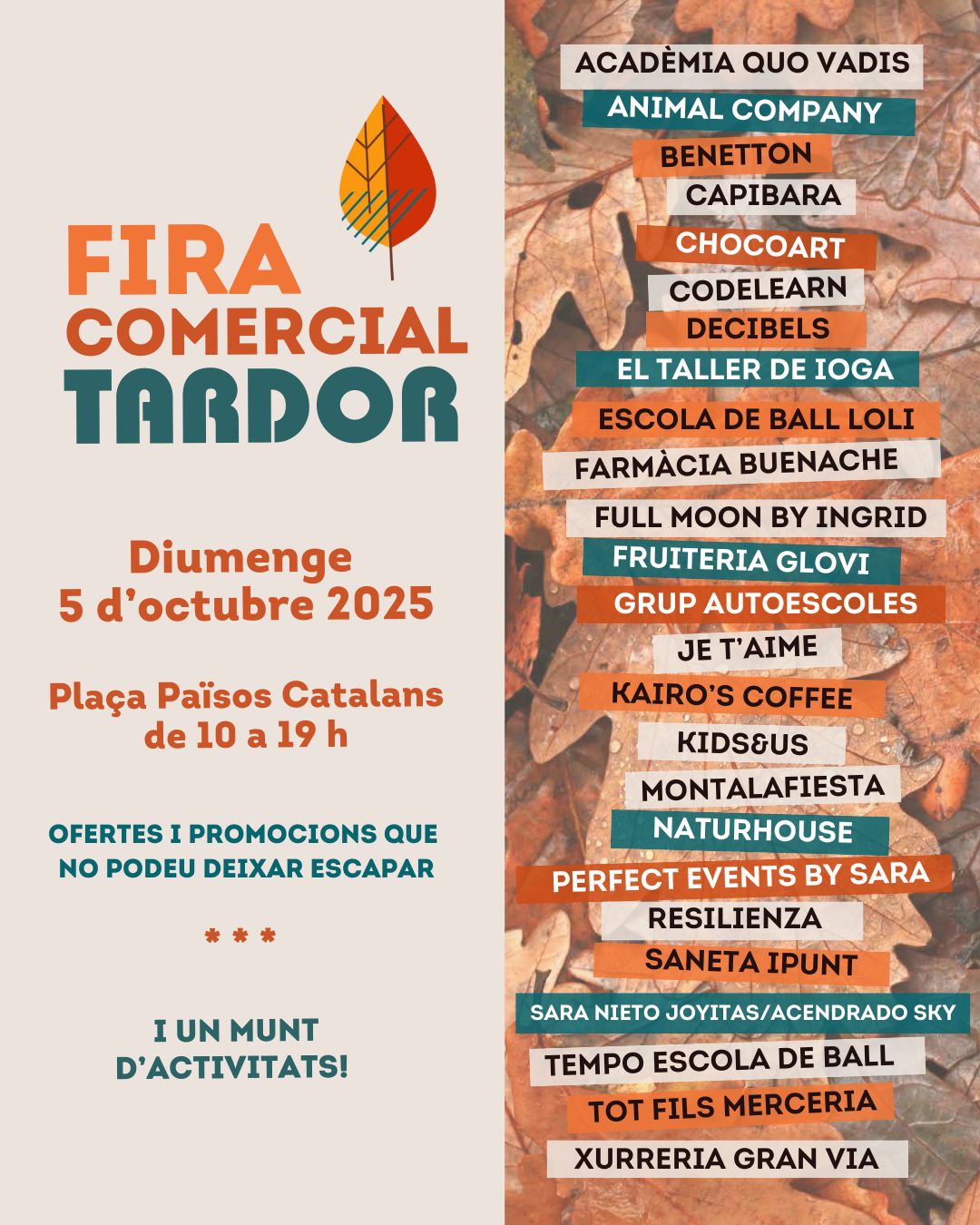 FIRA
COMERCIAL
TARDOR

Diumenge
5 d'octubre 2025

Plaça Països Catalans
de 10 a 19 h

OFERTES I PROMOCIONS QUE NO PODEU DEIXAR ESCAPAR

* * *

I UN MUNT D'ACTIVITATS!

ACADÈMIA QUO VADIS
ANIMAL COMPANY
BENETTON
CAPIBARA
CHOCOART
CODELEARN
DECIBELS
EL TALLER DE IOGA
ESCOLA DE BALL LOLI
FARMÀCIA BUENACHE
FULL MOON BY INGRID
FRUITERIA GLOVI
GRUP AUTOESCOLES
JE T'AIME
KAIRO'S COFFEE
KIDS&US
MONTALAFIESTA
NATURHOUSE
PERFECT EVENTS BY SARA
RESILIENZA
SANETA IPUNT
SARA NIETO JOYITAS/ACENDRADO SKY
TEMPO ESCOLA DE BALL
TOT FILS MERCERIA
XURRERIA GRAN VIA